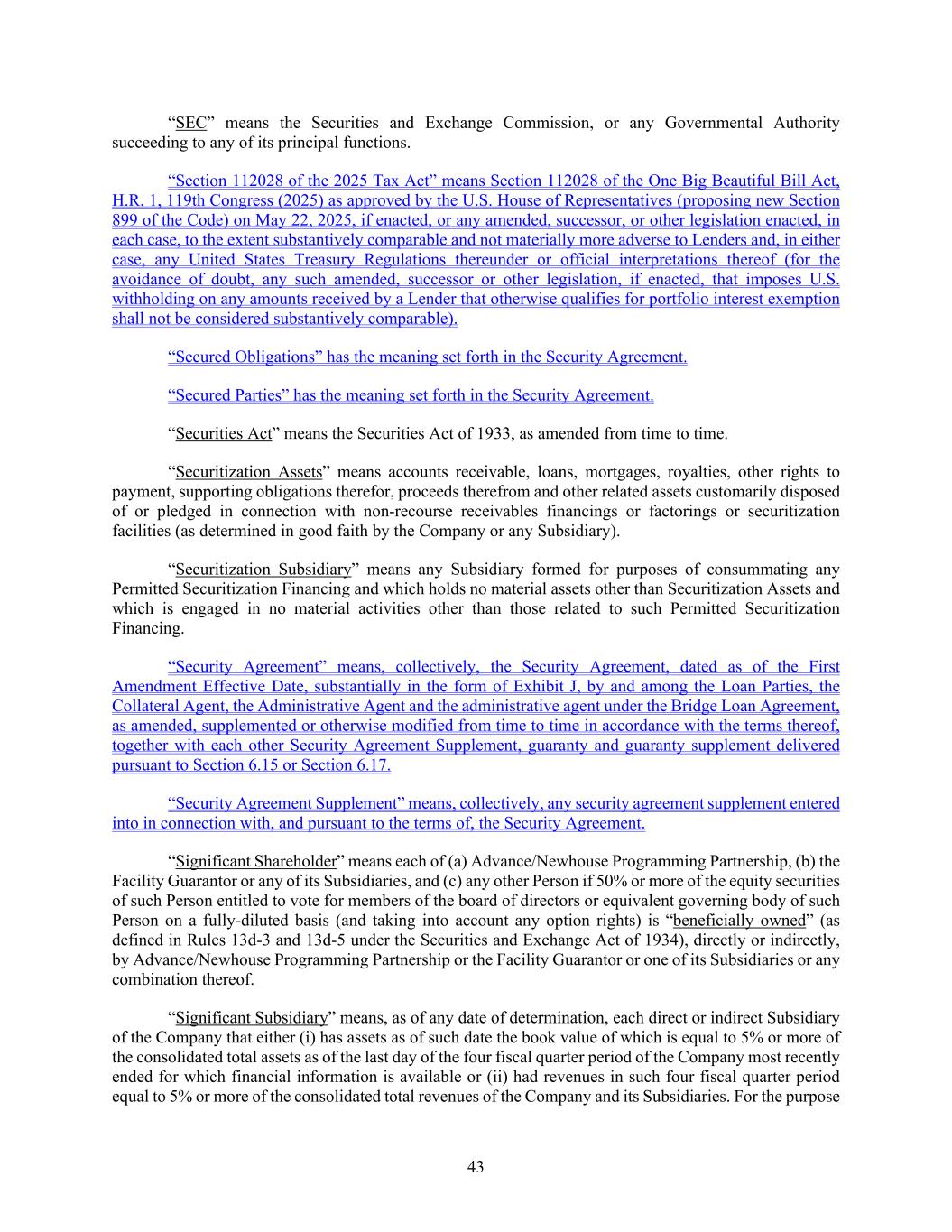 “SEC” means the Securities and Exchange Commission, or any Governmental Authority succeeding to any of its principal functions.

“Section 112028 of the 2025 Tax Act” means Section 112028 of the One Big Beautiful Bill Act, H.R. 1, 119th Congress (2025) as approved by the U.S. House of Representatives (proposing new Section 899 of the Code) on May 22, 2025, if enacted, or any amended, successor, or other legislation enacted, in each case, to the extent substantively comparable and not materially more adverse to Lenders and, in either case, any United States Treasury Regulations thereunder or official interpretations thereof (for the avoidance of doubt, any such amended, successor or other legislation, if enacted, that imposes U.S. withholding on any amounts received by a Lender that otherwise qualifies for portfolio interest exemption shall not be considered substantively comparable).

“Secured Obligations” has the meaning set forth in the Security Agreement.

“Secured Parties” has the meaning set forth in the Security Agreement.

“Securities Act” means the Securities Act of 1933, as amended from time to time.

“Securitization Assets” means accounts receivable, loans, mortgages, royalties, other rights to payment, supporting obligations therefor, proceeds therefrom and other related assets customarily disposed of or pledged in connection with non-recourse receivables financings or factorings or securitization facilities (as determined in good faith by the Company or any Subsidiary).

“Securitization Subsidiary” means any Subsidiary formed for purposes of consummating any Permitted Securitization Financing and which holds no material assets other than Securitization Assets and which is engaged in no material activities other than those related to such Permitted Securitization Financing.

“Security Agreement” means, collectively, the Security Agreement, dated as of the First Amendment Effective Date, substantially in the form of Exhibit J, by and among the Loan Parties, the Collateral Agent, the Administrative Agent and the administrative agent under the Bridge Loan Agreement, as amended, supplemented or otherwise modified from time to time in accordance with the terms thereof, together with each other Security Agreement Supplement, guaranty and guaranty supplement delivered pursuant to Section 6.15 or Section 6.17.

“Security Agreement Supplement” means, collectively, any security agreement supplement entered into in connection with, and pursuant to the terms of, the Security Agreement.

“Significant Shareholder” means each of (a) Advance/Newhouse Programming Partnership, (b) the Facility Guarantor or any of its Subsidiaries, and (c) any other Person if 50% or more of the equity securities of such Person entitled to vote for members of the board of directors or equivalent governing body of such Person on a fully-diluted basis (and taking into account any option rights) is “beneficially owned” (as defined in Rules 13d-3 and 13d-5 under the Securities and Exchange Act of 1934), directly or indirectly, by Advance/Newhouse Programming Partnership or the Facility Guarantor or one of its Subsidiaries or any combination thereof.

“Significant Subsidiary” means, as of any date of determination, each direct or indirect Subsidiary of the Company that either (i) has assets as of such date the book value of which is equal to 5% or more of the consolidated total assets as of the last day of the four fiscal quarter period of the Company most recently ended for which financial information is available or (ii) had revenues in such four fiscal quarter period equal to 5% or more of the consolidated total revenues of the Company and its Subsidiaries. For the purpose

43